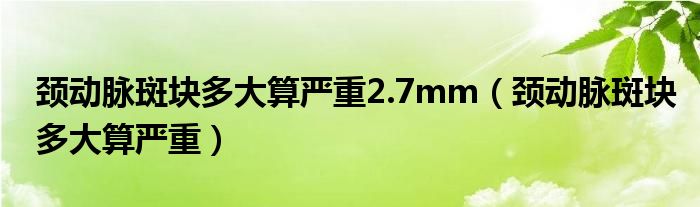 颈动脉斑块多大算严重2.7mm（颈动脉斑块多大算严重）